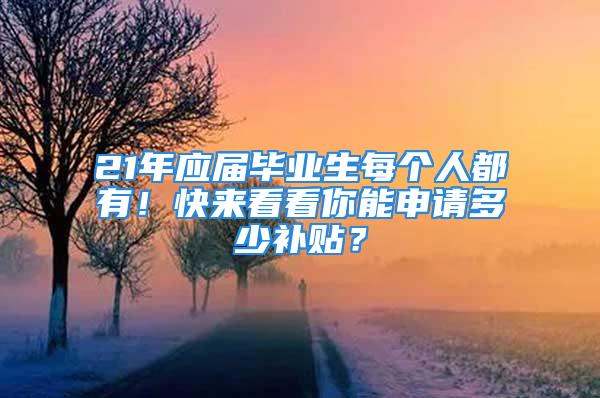 21年应届毕业生每个人都有！快来看看你能申请多少补贴？